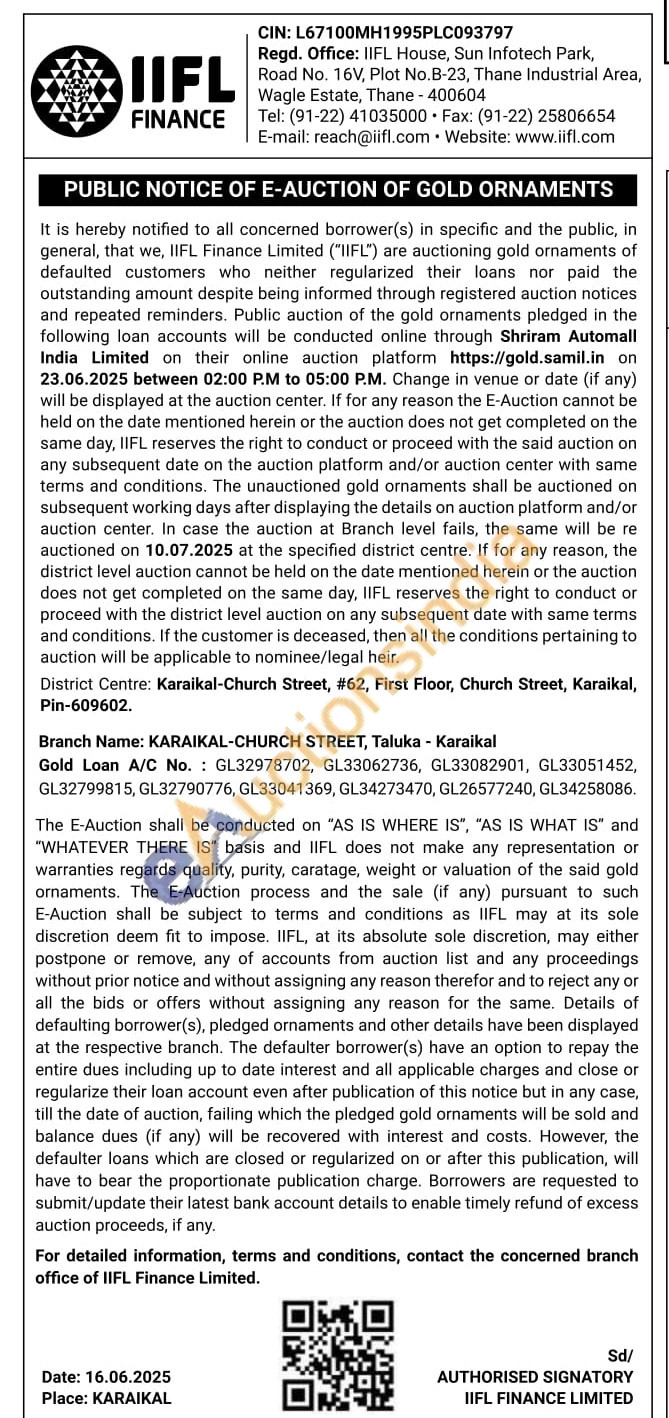 IIFL FINANCE

CIN: L67100MH1995PLC093797
Regd. Office: IIFL House, Sun Infotech Park, Road No. 16V, Plot No.B-23, Thane Industrial Area, Wagle Estate, Thane - 400604
Tel: (91-22) 41035000 • Fax: (91-22) 25806654
E-mail: reach@iifl.com • Website: www.iifl.com

PUBLIC NOTICE OF E-AUCTION OF GOLD ORNAMENTS

It is hereby notified to all concerned borrower(s) in specific and the public, in general, that we, IIFL Finance Limited ("IIFL") are auctioning gold ornaments of defaulted customers who neither regularized their loans nor paid the outstanding amount despite being informed through registered auction notices and repeated reminders. Public auction of the gold ornaments pledged in the following loan accounts will be conducted online through Shriram Automall India Limited on their online auction platform https://gold.samil.in on 23.06.2025 between 02:00 P.M to 05:00 P.M. Change in venue or date (if any) will be displayed at the auction center. If for any reason the E-Auction cannot be held on the date mentioned herein or the auction does not get completed on the same day, IIFL reserves the right to conduct or proceed with the said auction on any subsequent date on the auction platform and/or auction center with same terms and conditions. The unauctioned gold ornaments shall be auctioned on subsequent working days after displaying the details on auction platform and/or auction center. In case the auction at Branch level fails, the same will be re auctioned on 10.07.2025 at the specified district centre. If for any reason, the district level auction cannot be held on the date mentioned herein or the auction does not get completed on the same day, IIFL reserves the right to conduct or proceed with the district level auction on any subsequent date with same terms and conditions. If the customer is deceased, then all the conditions pertaining to auction will be applicable to nominee/legal heir.

District Centre: Karaikal-Church Street, #62, First Floor, Church Street, Karaikal, Pin-609602.

Branch Name: KARAIKAL-CHURCH STREET, Taluka - Karaikal
Gold Loan A/C No. : GL32978702, GL33062736, GL33082901, GL33051452, GL32799815, GL32790776, GL33041369, GL34273470, GL26577240, GL34258086.

The E-Auction shall be conducted on "AS IS WHERE IS", "AS IS WHAT IS" and "WHATEVER THERE IS" basis and IIFL does not make any representation or warranties regards quality, purity, caratage, weight or valuation of the said gold ornaments. The E-Auction process and the sale (if any) pursuant to such E-Auction shall be subject to terms and conditions as IIFL may at its sole discretion deem fit to impose. IIFL, at its absolute sole discretion, may either postpone or remove, any of accounts from auction list and any proceedings without prior notice and without assigning any reason therefor and to reject any or all the bids or offers without assigning any reason for the same. Details of defaulting borrower(s), pledged ornaments and other details have been displayed at the respective branch. The defaulter borrower(s) have an option to repay the entire dues including up to date interest and all applicable charges and close or regularize their loan account even after publication of this notice but in any case, till the date of auction, failing which the pledged gold ornaments will be sold and balance dues (if any) will be recovered with interest and costs. However, the defaulter loans which are closed or regularized on or after this publication, will have to bear the proportionate publication charge. Borrowers are requested to submit/update their latest bank account details to enable timely refund of excess auction proceeds, if any.

For detailed information, terms and conditions, contact the concerned branch office of IIFL Finance Limited.

Date: 16.06.2025
Place: KARAIKAL

Sd/
AUTHORISED SIGNATORY
IIFL FINANCE LIMITED

eAuctionsIndia